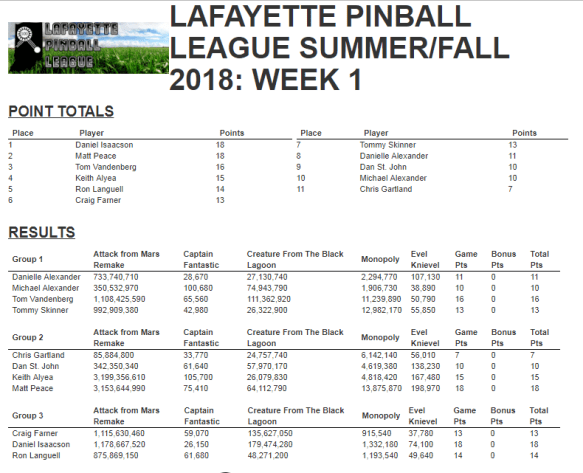 LAFAYETTE PINBALL LEAGUE

LAFAYETTE PINBALL LEAGUE SUMMER/FALL 2018: WEEK 1

POINT TOTALS

| Place | Player | Points |
|---|---|---|
| 1 | Daniel Isaacson | 18 |
| 2 | Matt Peace | 18 |
| 3 | Tom Vandenberg | 16 |
| 4 | Keith Alyea | 15 |
| 5 | Ron Languell | 14 |
| 6 | Craig Farner | 13 |

| Place | Player | Points |
|---|---|---|
| 7 | Tommy Skinner | 13 |
| 8 | Danielle Alexander | 11 |
| 9 | Dan St. John | 10 |
| 10 | Michael Alexander | 10 |
| 11 | Chris Gartland | 7 |

RESULTS

| Group 1 | Attack from Mars Remake | Captain Fantastic | Creature From The Black Lagoon | Monopoly | Evel Knievel | Game Pts | Bonus Pts | Total Pts |
|---|---|---|---|---|---|---|---|---|
| Danielle Alexander | 733,740,710 | 28,670 | 27,130,740 | 2,294,770 | 107,130 | 11 | 0 | 11 |
| Michael Alexander | 350,532,970 | 100,680 | 74,943,790 | 1,906,730 | 38,890 | 10 | 0 | 10 |
| Tom Vandenberg | 1,108,425,590 | 65,560 | 111,362,920 | 11,239,890 | 50,790 | 16 | 0 | 16 |
| Tommy Skinner | 992,909,380 | 42,980 | 26,322,900 | 12,982,170 | 55,850 | 13 | 0 | 13 |

| Group 2 | Attack from Mars Remake | Captain Fantastic | Creature From The Black Lagoon | Monopoly | Evel Knievel | Game Pts | Bonus Pts | Total Pts |
|---|---|---|---|---|---|---|---|---|
| Chris Gartland | 85,884,800 | 33,770 | 24,757,740 | 6,142,140 | 56,010 | 7 | 0 | 7 |
| Dan St. John | 342,350,340 | 61,640 | 57,970,170 | 4,619,380 | 138,230 | 10 | 0 | 10 |
| Keith Alyea | 3,199,356,610 | 105,700 | 26,079,830 | 4,818,420 | 167,480 | 15 | 0 | 15 |
| Matt Peace | 3,153,644,990 | 75,410 | 64,112,790 | 13,875,870 | 198,970 | 18 | 0 | 18 |

| Group 3 | Attack from Mars Remake | Captain Fantastic | Creature From The Black Lagoon | Monopoly | Evel Knievel | Game Pts | Bonus Pts | Total Pts |
|---|---|---|---|---|---|---|---|---|
| Craig Farner | 1,115,630,460 | 59,070 | 135,627,050 | 915,540 | 37,780 | 13 | 0 | 13 |
| Daniel Isaacson | 1,178,667,520 | 26,150 | 179,474,280 | 1,332,180 | 74,100 | 18 | 0 | 18 |
| Ron Languell | 875,869,150 | 61,680 | 48,271,200 | 1,193,540 | 49,640 | 14 | 0 | 14 |